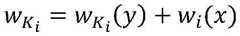 $w_{K_i} = w_{K_i}(y) + w_i(x)$